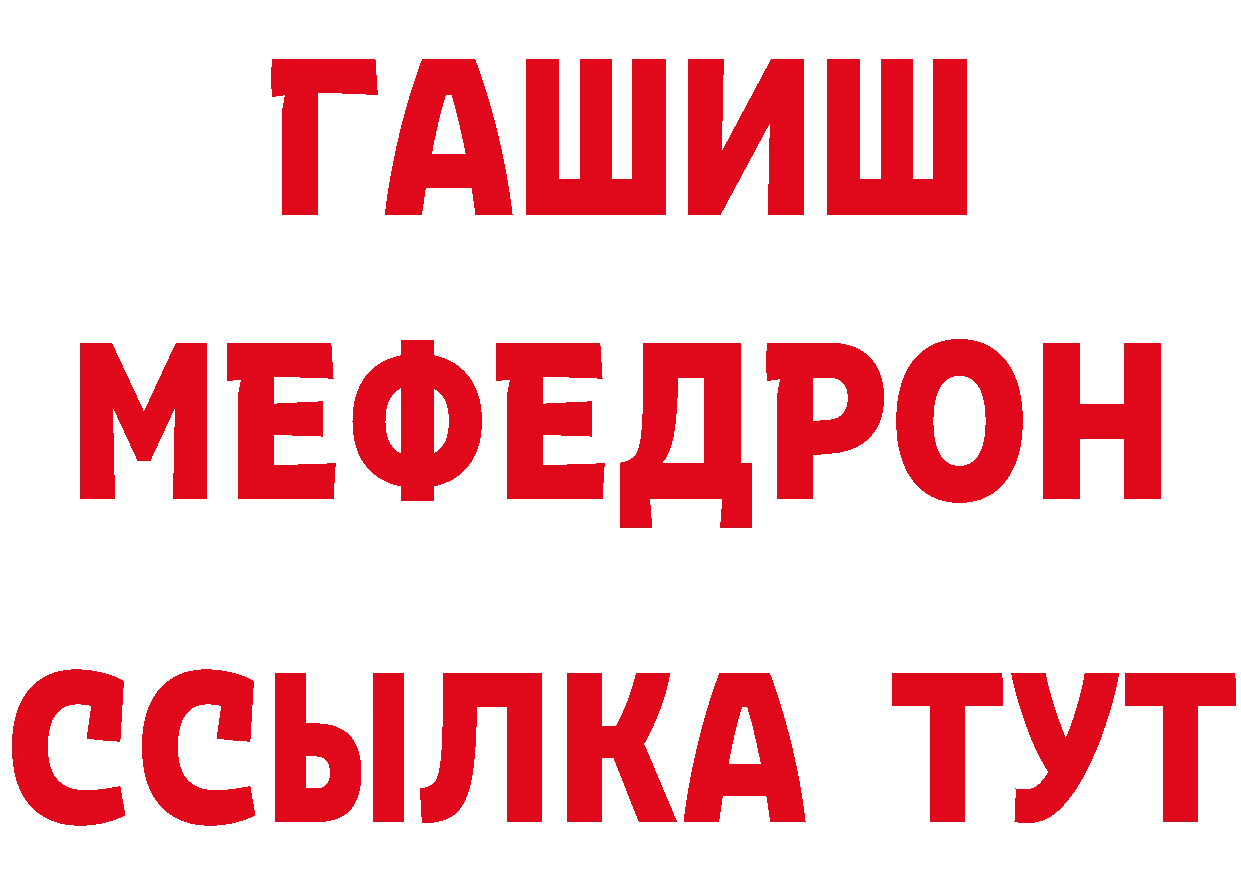 ГАШИШ
МЕФЕДРОН
ССЫЛКА ТУТ